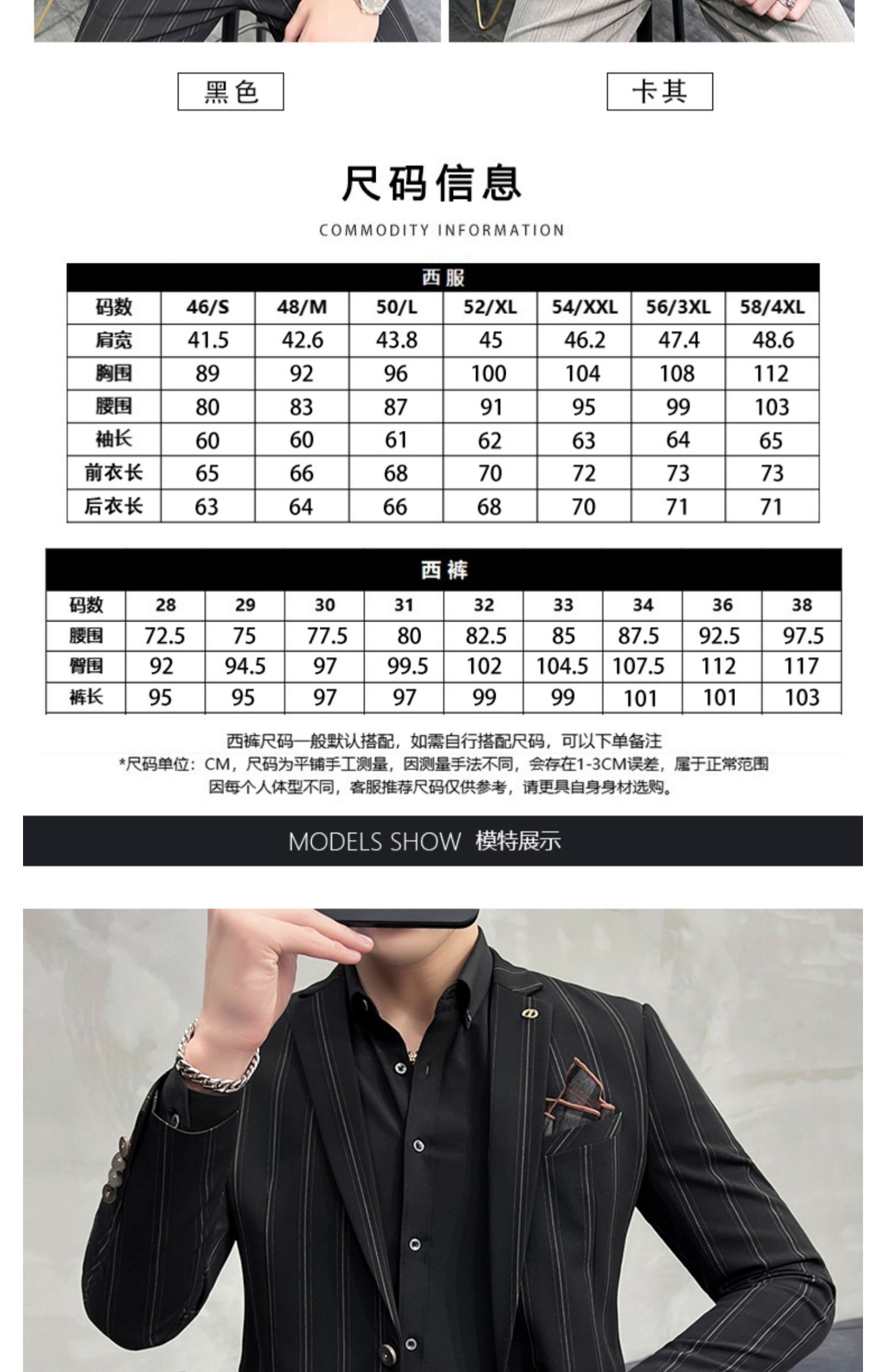 黑色

卡其

尺码信息

COMMODITY INFORMATION

西服

| 码数 | 46/S | 48/M | 50/L | 52/XL | 54/XXL | 56/3XL | 58/4XL |
|---|---|---|---|---|---|---|---|
| 肩宽 | 41.5 | 42.6 | 43.8 | 45 | 46.2 | 47.4 | 48.6 |
| 胸围 | 89 | 92 | 96 | 100 | 104 | 108 | 112 |
| 腰围 | 80 | 83 | 87 | 91 | 95 | 99 | 103 |
| 袖长 | 60 | 60 | 61 | 62 | 63 | 64 | 65 |
| 前衣长 | 65 | 66 | 68 | 70 | 72 | 73 | 73 |
| 后衣长 | 63 | 64 | 66 | 68 | 70 | 71 | 71 |

西裤

| 码数 | 28 | 29 | 30 | 31 | 32 | 33 | 34 | 36 | 38 |
|---|---|---|---|---|---|---|---|---|---|
| 腰围 | 72.5 | 75 | 77.5 | 80 | 82.5 | 85 | 87.5 | 92.5 | 97.5 |
| 臀围 | 92 | 94.5 | 97 | 99.5 | 102 | 104.5 | 107.5 | 112 | 117 |
| 裤长 | 95 | 95 | 97 | 97 | 99 | 99 | 101 | 101 | 103 |

西裤尺码一般默认搭配，如需自行搭配尺码，可以下单备注
*尺码单位：CM，尺码为平铺手工测量，因测量手法不同，会存在1-3CM误差，属于正常范围
因每个人体型不同，客服推荐尺码仅供参考，请更具自身身材选购。

MODELS SHOW 模特展示